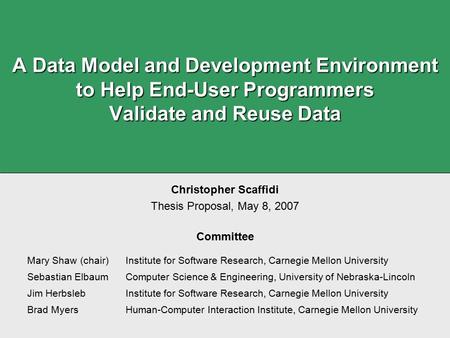 A Data Model and Development Environment to Help End-User Programmers Validate and Reuse Data

Christopher Scaffidi
Thesis Proposal, May 8, 2007

Committee

| | |
|---|---|
| Mary Shaw (chair) | Institute for Software Research, Carnegie Mellon University |
| Sebastian Elbaum | Computer Science & Engineering, University of Nebraska-Lincoln |
| Jim Herbsleb | Institute for Software Research, Carnegie Mellon University |
| Brad Myers | Human-Computer Interaction Institute, Carnegie Mellon University |